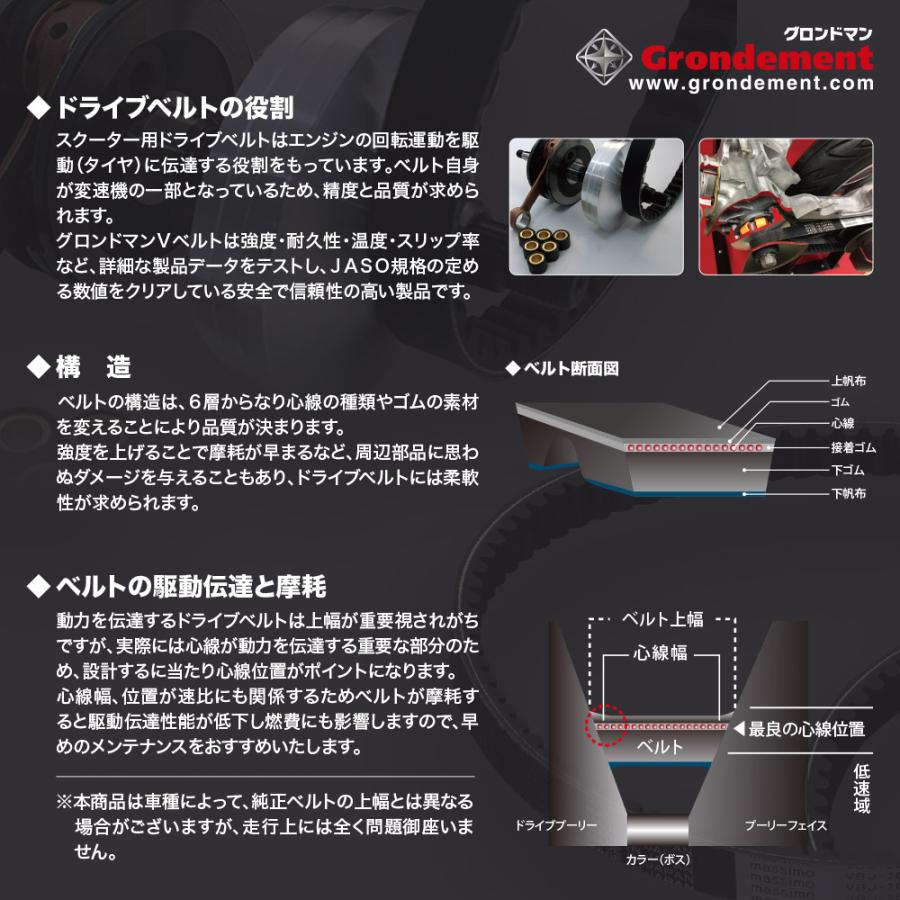 グロンドマン
Grondement
www.grondement.com

◆ドライブベルトの役割
スクーター用ドライブベルトはエンジンの回転運動を駆動(タイヤ)に伝達する役割をもっています。ベルト自身が変速機の一部となっているため、精度と品質が求められます。
グロンドマンVベルトは強度・耐久性・温度・スリップ率など、詳細な製品データをテストし、JASO規格の定める数値をクリアしている安全で信頼性の高い製品です。

◆構　造
ベルトの構造は、6層からなり心線の種類やゴムの素材を変えることにより品質が決まります。
強度を上げることで摩耗が早まるなど、周辺部品に思わぬダメージを与えることもあり、ドライブベルトには柔軟性が求められます。

◆ベルト断面図
上帆布
ゴム
心線
接着ゴム
下ゴム
下帆布

◆ベルトの駆動伝達と摩耗
動力を伝達するドライブベルトは上幅が重要視されがちですが、実際には心線が動力を伝達する重要な部分のため、設計するに当たり心線位置がポイントになります。
心線幅、位置が速比にも関係するためベルトが摩耗すると駆動伝達性能が低下し燃費にも影響しますので、早めのメンテナンスをおすすめいたします。

※本商品は車種によって、純正ベルトの上幅とは異なる場合がございますが、走行上には全く問題御座いません。

ベルト上幅
心線幅
◀最良の心線位置
ベルト
低速域
ドライブプーリー
プーリーフェイス
カラー(ボス)